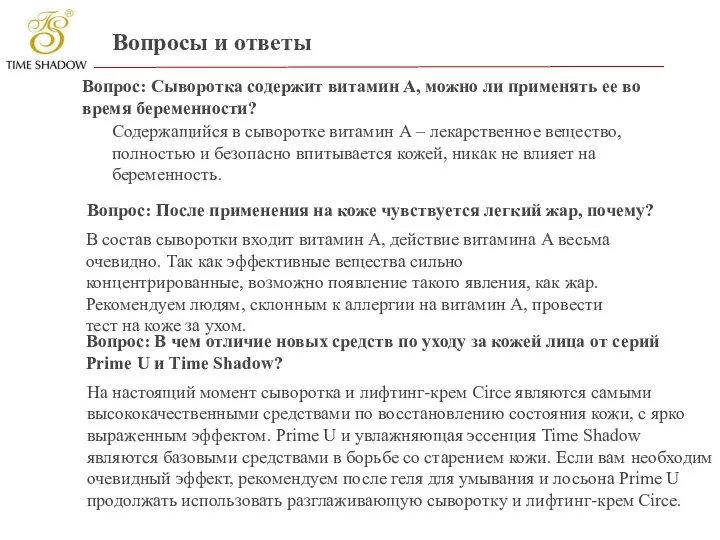 TS®
TIME SHADOW

Вопросы и ответы

Вопрос: Сыворотка содержит витамин А, можно ли применять ее во время беременности?

Содержащийся в сыворотке витамин А – лекарственное вещество, полностью и безопасно впитывается кожей, никак не влияет на беременность.

Вопрос: После применения на коже чувствуется легкий жар, почему?

В состав сыворотки входит витамин А, действие витамина А весьма очевидно. Так как эффективные вещества сильно концентрированные, возможно появление такого явления, как жар. Рекомендуем людям, склонным к аллергии на витамин А, провести тест на коже за ухом.

Вопрос: В чем отличие новых средств по уходу за кожей лица от серий Prime U и Time Shadow?

На настоящий момент сыворотка и лифтинг-крем Circe являются самыми высококачественными средствами по восстановлению состояния кожи, с ярко выраженным эффектом. Prime U и увлажняющая эссенция Time Shadow являются базовыми средствами в борьбе со старением кожи. Если вам необходим очевидный эффект, рекомендуем после геля для умывания и лосьона Prime U продолжать использовать разглаживающую сыворотку и лифтинг-крем Circe.